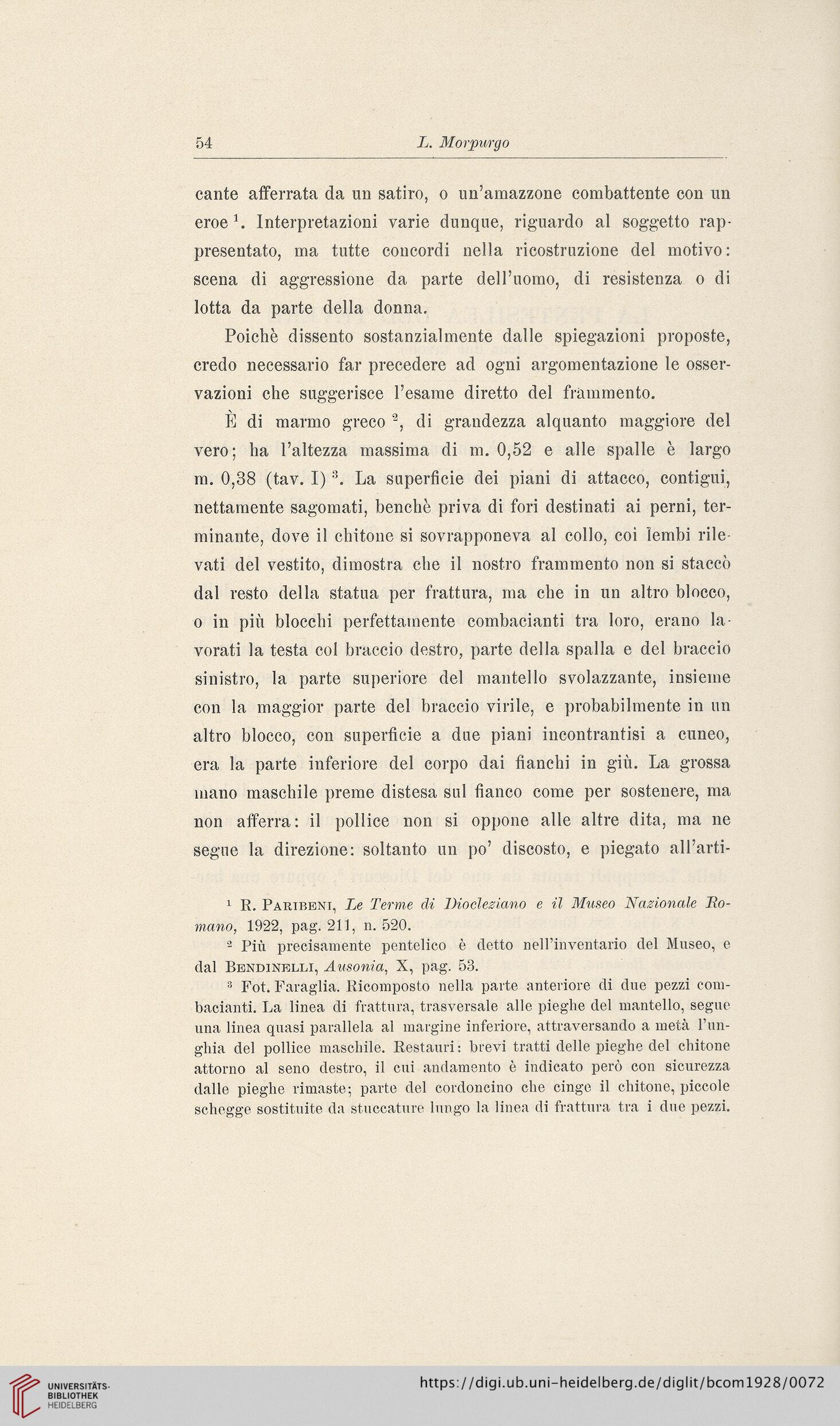 54 L. Morpurgo

cante afferrata da un satiro, o un'amazzone combattente con un eroe $^1$. Interpretazioni varie dunque, riguardo al soggetto rappresentato, ma tutte concordi nella ricostruzione del motivo: scena di aggressione da parte dell'uomo, di resistenza o di lotta da parte della donna.

Poichè dissento sostanzialmente dalle spiegazioni proposte, credo necessario far precedere ad ogni argomentazione le osservazioni che suggerisce l'esame diretto del frammento.

È di marmo greco $^2$, di grandezza alquanto maggiore del vero; ha l'altezza massima di m. 0,52 e alle spalle è largo m. 0,38 (tav. I) $^3$. La superficie dei piani di attacco, contigui, nettamente sagomati, benchè priva di fori destinati ai perni, terminante, dove il chitone si sovrapponeva al collo, coi lembi rilevati del vestito, dimostra che il nostro frammento non si staccò dal resto della statua per frattura, ma che in un altro blocco, o in più blocchi perfettamente combacianti tra loro, erano lavorati la testa col braccio destro, parte della spalla e del braccio sinistro, la parte superiore del mantello svolazzante, insieme con la maggior parte del braccio virile, e probabilmente in un altro blocco, con superficie a due piani incontrantisi a cuneo, era la parte inferiore del corpo dai fianchi in giù. La grossa mano maschile preme distesa sul fianco come per sostenere, ma non afferra: il pollice non si oppone alle altre dita, ma ne segue la direzione: soltanto un po' discosto, e piegato all'arti-

$^1$ R. Paribeni, Le Terme di Diocleziano e il Museo Nazionale Romano, 1922, pag. 211, n. 520.

$^2$ Più precisamente pentelico è detto nell'inventario del Museo, e dal Bendinelli, Ausonia, X, pag. 53.

$^3$ Fot. Faraglia. Ricomposto nella parte anteriore di due pezzi combacianti. La linea di frattura, trasversale alle pieghe del mantello, segue una linea quasi parallela al margine inferiore, attraversando a metà l'unghia del pollice maschile. Restauri: brevi tratti delle pieghe del chitone attorno al seno destro, il cui andamento è indicato però con sicurezza dalle pieghe rimaste; parte del cordoncino che cinge il chitone, piccole schegge sostituite da stuccature lungo la linea di frattura tra i due pezzi.

UNIVERSITÄTS-BIBLIOTHEK HEIDELBERG

https://digi.ub.uni-heidelberg.de/diglit/bcom1928/0072